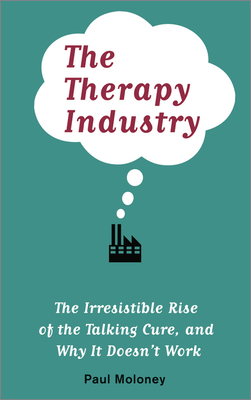 The Therapy Industry

The Irresistible Rise of the Talking Cure, and Why It Doesn't Work

Paul Moloney